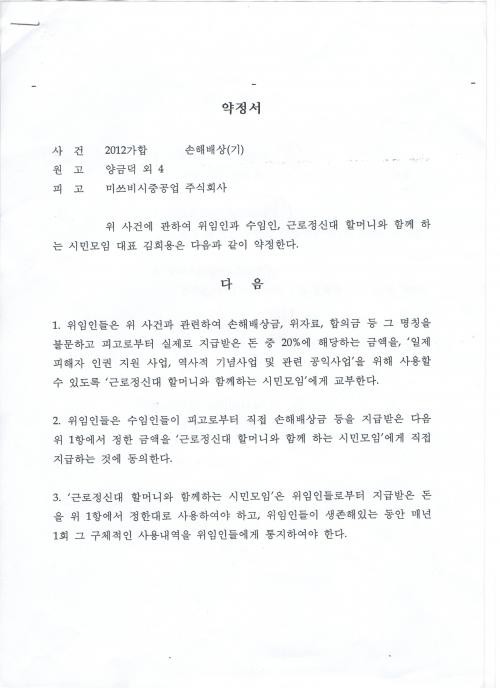 약정서

사 건 2012가합 손해배상(기)
원 고 양금덕 외 4
피 고 미쓰비시중공업 주식회사

위 사건에 관하여 위임인과 수임인, 근로정신대 할머니와 함께 하는 시민모임 대표 김희용은 다음과 같이 약정한다.

다 음

1. 위임인들은 위 사건과 관련하여 손해배상금, 위자료, 합의금 등 그 명칭을 불문하고 피고로부터 실제로 지급받은 돈 중 20%에 해당하는 금액을, '일제 피해자 인권 지원 사업, 역사적 기념사업 및 관련 공익사업'을 위해 사용할 수 있도록 '근로정신대 할머니와 함께하는 시민모임'에게 교부한다.

2. 위임인들은 수임인들이 피고로부터 직접 손해배상금 등을 지급받은 다음 위 1항에서 정한 금액을 '근로정신대 할머니와 함께 하는 시민모임'에게 직접 지급하는 것에 동의한다.

3. '근로정신대 할머니와 함께하는 시민모임'은 위임인들로부터 지급받은 돈을 위 1항에서 정한대로 사용하여야 하고, 위임인들이 생존해있는 동안 매년 1회 그 구체적인 사용내역을 위임인들에게 통지하여야 한다.